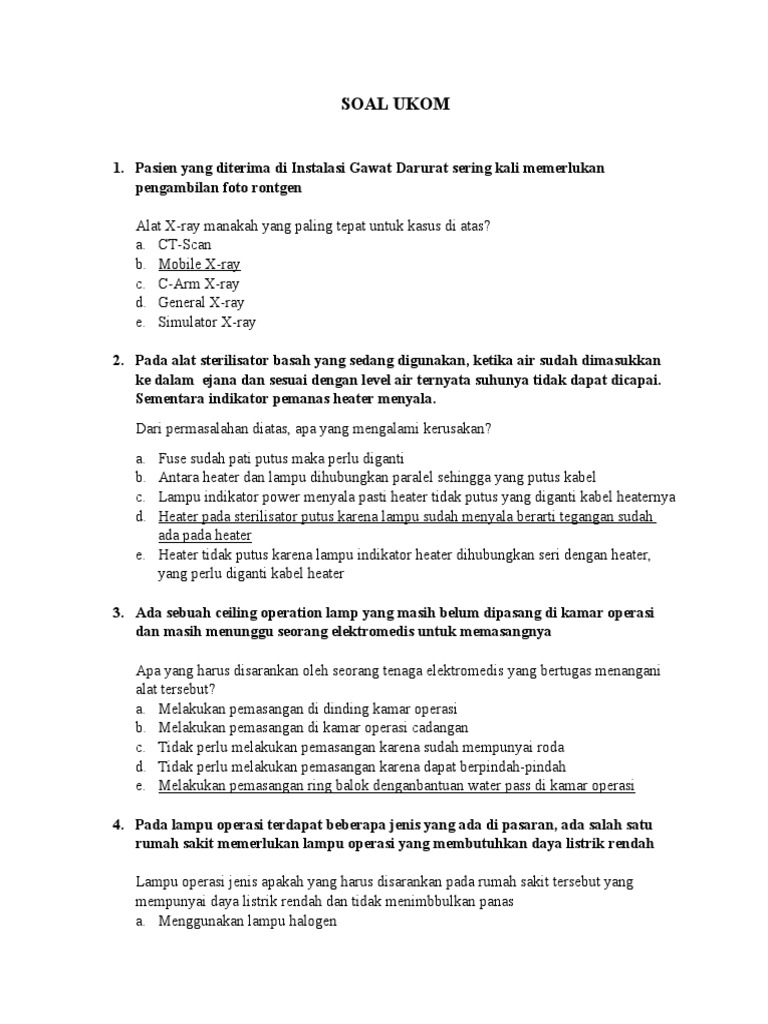 SOAL UKOM

1. Pasien yang diterima di Instalasi Gawat Darurat sering kali memerlukan pengambilan foto rontgen

Alat X-ray manakah yang paling tepat untuk kasus di atas?
a. CT-Scan
b. Mobile X-ray
c. C-Arm X-ray
d. General X-ray
e. Simulator X-ray

2. Pada alat sterilisator basah yang sedang digunakan, ketika air sudah dimasukkan ke dalam ejana dan sesuai dengan level air ternyata suhunya tidak dapat dicapai. Sementara indikator pemanas heater menyala.

Dari permasalahan diatas, apa yang mengalami kerusakan?

a. Fuse sudah pati putus maka perlu diganti
b. Antara heater dan lampu dihubungkan paralel sehingga yang putus kabel
c. Lampu indikator power menyala pasti heater tidak putus yang diganti kabel heaternya
d. Heater pada sterilisator putus karena lampu sudah menyala berarti tegangan sudah ada pada heater
e. Heater tidak putus karena lampu indikator heater dihubungkan seri dengan heater, yang perlu diganti kabel heater

3. Ada sebuah ceiling operation lamp yang masih belum dipasang di kamar operasi dan masih menunggu seorang elektromedis untuk memasangnya

Apa yang harus disarankan oleh seorang tenaga elektromedis yang bertugas menangani alat tersebut?
a. Melakukan pemasangan di dinding kamar operasi
b. Melakukan pemasangan di kamar operasi cadangan
c. Tidak perlu melakukan pemasangan karena sudah mempunyai roda
d. Tidak perlu melakukan pemasangan karena dapat berpindah-pindah
e. Melakukan pemasangan ring balok denganbantuan water pass di kamar operasi

4. Pada lampu operasi terdapat beberapa jenis yang ada di pasaran, ada salah satu rumah sakit memerlukan lampu operasi yang membutuhkan daya listrik rendah

Lampu operasi jenis apakah yang harus disarankan pada rumah sakit tersebut yang mempunyai daya listrik rendah dan tidak menimbbulkan panas
a. Menggunakan lampu halogen